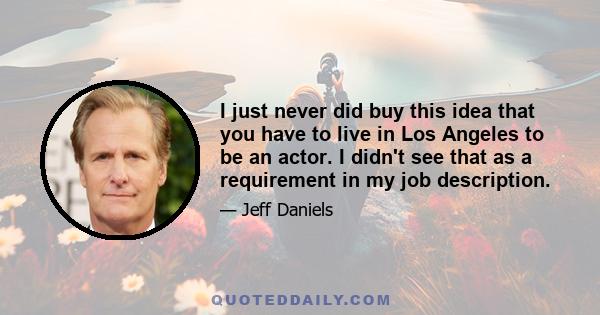 I just never did buy this idea that you have to live in Los Angeles to be an actor. I didn't see that as a requirement in my job description.

— Jeff Daniels

QUOTEDDAILY.COM